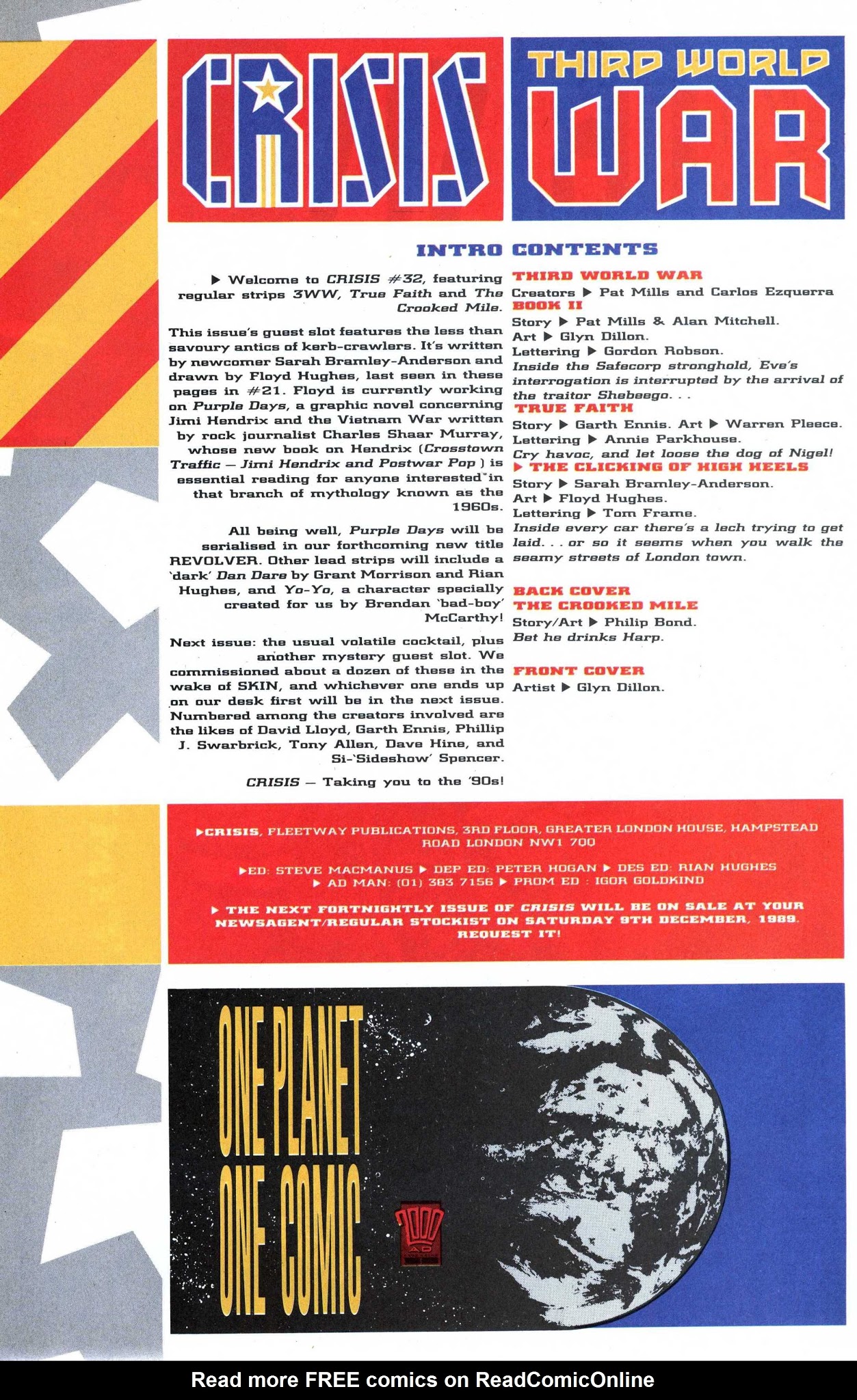 CRISIS

THIRD WORLD WAR

INTRO

▶ Welcome to CRISIS #32, featuring regular strips 3WW, True Faith and The Crooked Mile.

This issue's guest slot features the less than savoury antics of kerb-crawlers. It's written by newcomer Sarah Bramley-Anderson and drawn by Floyd Hughes, last seen in these pages in #21. Floyd is currently working on Purple Days, a graphic novel concerning Jimi Hendrix and the Vietnam War written by rock journalist Charles Shaar Murray, whose new book on Hendrix (Crosstown Traffic — Jimi Hendrix and Postwar Pop ) is essential reading for anyone interested in that branch of mythology known as the 1960s.

All being well, Purple Days will be serialised in our forthcoming new title REVOLVER. Other lead strips will include a 'dark' Dan Dare by Grant Morrison and Rian Hughes, and Yo-Yo, a character specially created for us by Brendan 'bad-boy' McCarthy!

Next issue: the usual volatile cocktail, plus another mystery guest slot. We commissioned about a dozen of these in the wake of SKIN, and whichever one ends up on our desk first will be in the next issue. Numbered among the creators involved are the likes of David Lloyd, Garth Ennis, Phillip J. Swarbrick, Tony Allen, Dave Hine, and Si-'Sideshow' Spencer.

CRISIS — Taking you to the '90s!

CONTENTS

THIRD WORLD WAR
Creators ▶ Pat Mills and Carlos Ezquerra
BOOK II
Story ▶ Pat Mills & Alan Mitchell.
Art ▶ Glyn Dillon.
Lettering ▶ Gordon Robson.
Inside the Safecorp stronghold, Eve's interrogation is interrupted by the arrival of the traitor Shebeego. . .

TRUE FAITH
Story ▶ Garth Ennis. Art ▶ Warren Pleece.
Lettering ▶ Annie Parkhouse.
Cry havoc, and let loose the dog of Nigel!

▶ THE CLICKING OF HIGH HEELS
Story ▶ Sarah Bramley-Anderson.
Art ▶ Floyd Hughes.
Lettering ▶ Tom Frame.
Inside every car there's a lech trying to get laid. . . or so it seems when you walk the seamy streets of London town.

BACK COVER
THE CROOKED MILE
Story/Art ▶ Philip Bond.
Bet he drinks Harp.

FRONT COVER
Artist ▶ Glyn Dillon.

▶CRISIS, FLEETWAY PUBLICATIONS, 3RD FLOOR, GREATER LONDON HOUSE, HAMPSTEAD ROAD LONDON NW1 7QQ

▶ED: STEVE MACMANUS ▶ DEP ED: PETER HOGAN ▶ DES ED: RIAN HUGHES ▶ AD MAN: (01) 383 7156 ▶ PROM ED : IGOR GOLDKIND

▶ THE NEXT FORTNIGHTLY ISSUE OF CRISIS WILL BE ON SALE AT YOUR NEWSAGENT/REGULAR STOCKIST ON SATURDAY 9TH DECEMBER, 1989. REQUEST IT!

ONE PLANET ONE COMIC

2000 AD

Read more FREE comics on ReadComicOnline